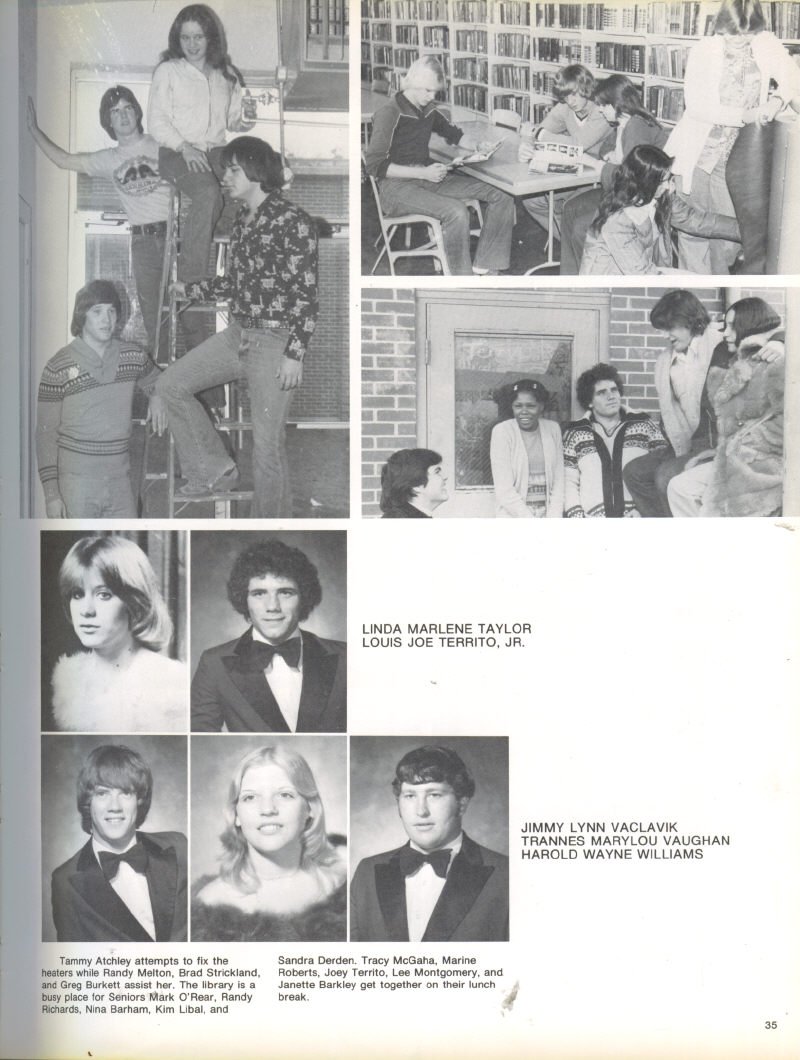 LINDA MARLENE TAYLOR
LOUIS JOE TERRITO, JR.

JIMMY LYNN VACLAVIK
TRANNES MARYLOU VAUGHAN
HAROLD WAYNE WILLIAMS

Tammy Atchley attempts to fix the heaters while Randy Melton, Brad Strickland, and Greg Burkett assist her. The library is a busy place for Seniors Mark O'Rear, Randy Richards, Nina Barham, Kim Libal, and Sandra Derden. Tracy McGaha, Marine Roberts, Joey Territo, Lee Montgomery, and Janette Barkley get together on their lunch break.

35